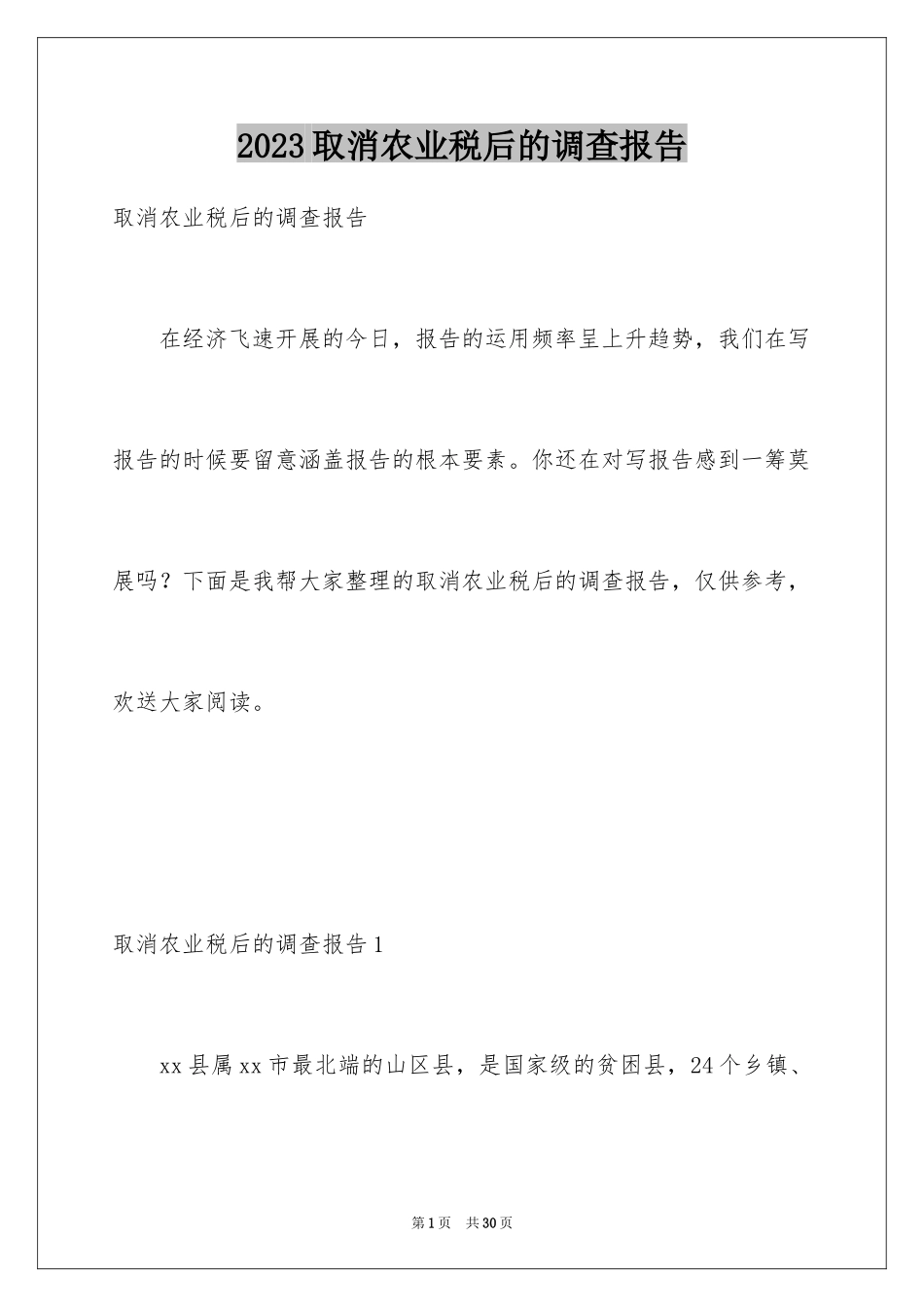 2023取消农业税后的调查报告

取消农业税后的调查报告

在经济飞速开展的今日，报告的运用频率呈上升趋势，我们在写报告的时候要留意涵盖报告的根本要素。你还在对写报告感到一筹莫展吗？下面是我帮大家整理的取消农业税后的调查报告，仅供参考，欢送大家阅读。

取消农业税后的调查报告1

xx县属xx市最北端的山区县，是国家级的贫困县，24个乡镇、

第1页 共30页